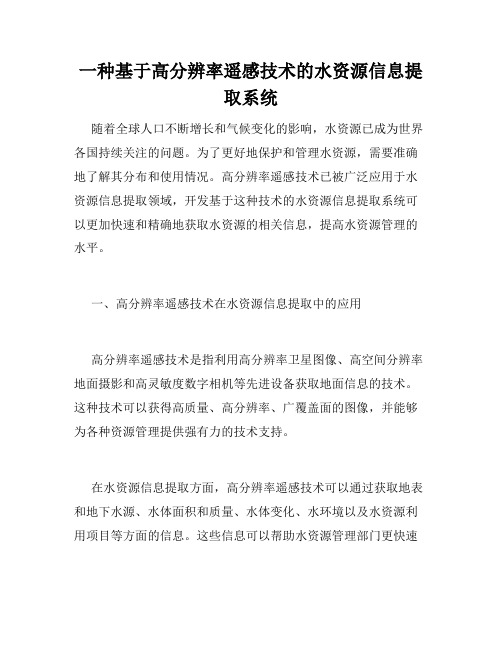 一种基于高分辨率遥感技术的水资源信息提取系统

随着全球人口不断增长和气候变化的影响，水资源已成为世界各国持续关注的问题。为了更好地保护和管理水资源，需要准确地了解其分布和使用情况。高分辨率遥感技术已被广泛应用于水资源信息提取领域，开发基于这种技术的水资源信息提取系统可以更加快速和精确地获取水资源的相关信息，提高水资源管理的水平。

一、高分辨率遥感技术在水资源信息提取中的应用

高分辨率遥感技术是指利用高分辨率卫星图像、高空间分辨率地面摄影和高灵敏度数字相机等先进设备获取地面信息的技术。这种技术可以获得高质量、高分辨率、广覆盖面的图像，并能够为各种资源管理提供强有力的技术支持。

在水资源信息提取方面，高分辨率遥感技术可以通过获取地表和地下水源、水体面积和质量、水体变化、水环境以及水资源利用项目等方面的信息。这些信息可以帮助水资源管理部门更快速